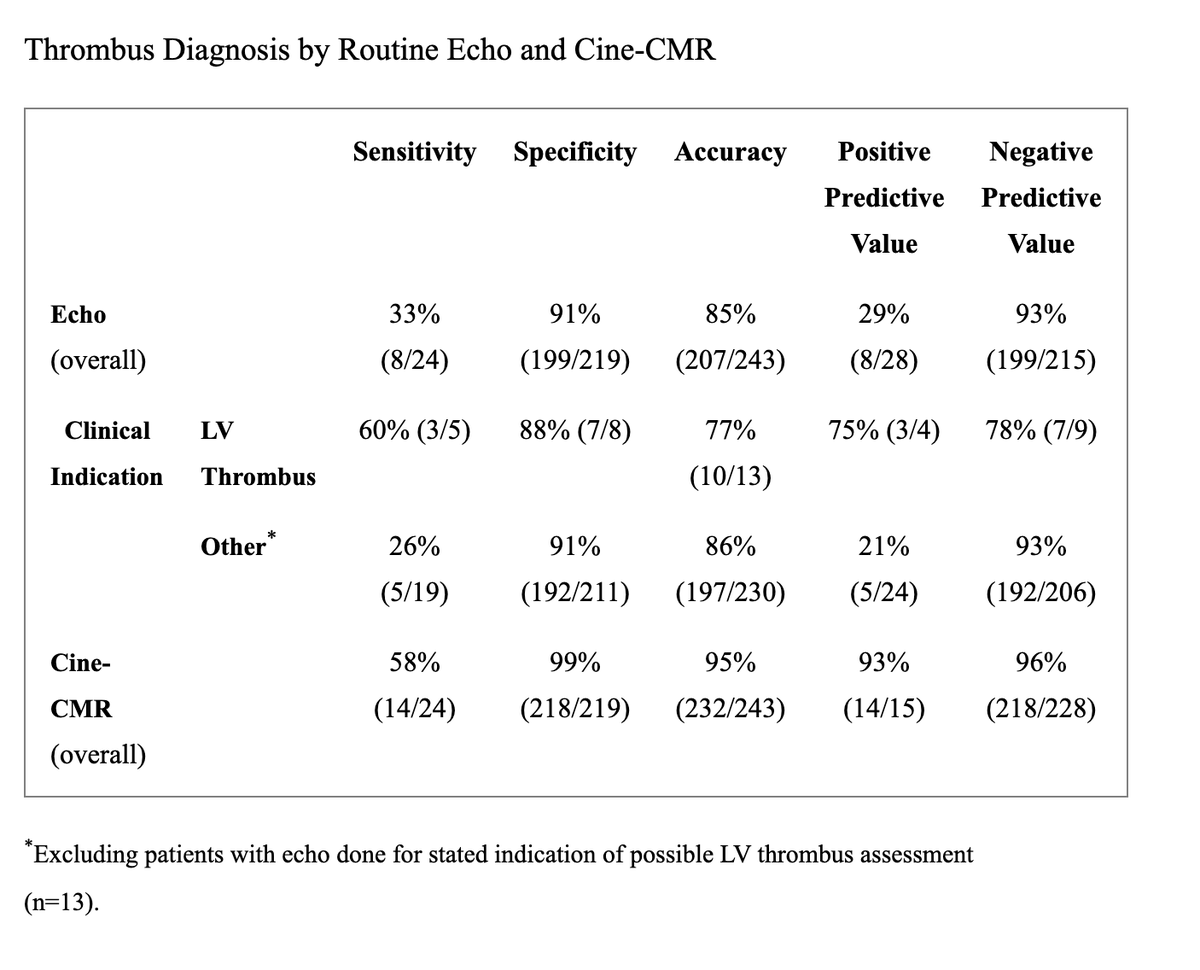 Thrombus Diagnosis by Routine Echo and Cine-CMR

| | | Sensitivity | Specificity | Accuracy | Positive Predictive Value | Negative Predictive Value |
|---|---|---|---|---|---|---|
| Echo (overall) | | 33% (8/24) | 91% (199/219) | 85% (207/243) | 29% (8/28) | 93% (199/215) |
| Clinical Indication | LV Thrombus | 60% (3/5) | 88% (7/8) | 77% (10/13) | 75% (3/4) | 78% (7/9) |
| | Other* | 26% (5/19) | 91% (192/211) | 86% (197/230) | 21% (5/24) | 93% (192/206) |
| Cine-CMR (overall) | | 58% (14/24) | 99% (218/219) | 95% (232/243) | 93% (14/15) | 96% (218/228) |

*Excluding patients with echo done for stated indication of possible LV thrombus assessment (n=13).